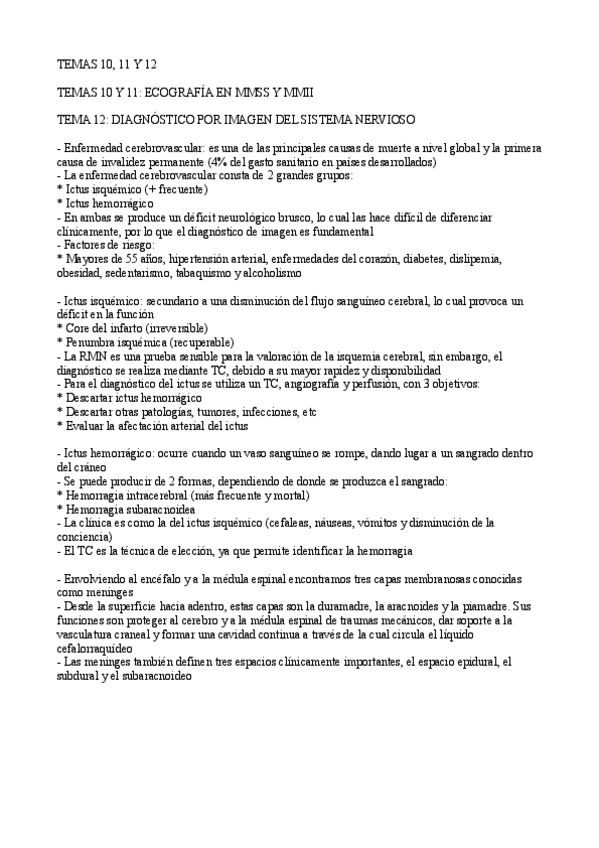 TEMAS 10, 11 Y 12

TEMAS 10 Y 11: ECOGRAFÍA EN MMSS Y MMII

TEMA 12: DIAGNÓSTICO POR IMAGEN DEL SISTEMA NERVIOSO

- Enfermedad cerebrovascular: es una de las principales causas de muerte a nivel global y la primera causa de invalidez permanente (4% del gasto sanitario en países desarrollados)
- La enfermedad cerebrovascular consta de 2 grandes grupos:
* Ictus isquémico (+ frecuente)
* Ictus hemorrágico
- En ambas se produce un déficit neurológico brusco, lo cual las hace difícil de diferenciar clínicamente, por lo que el diagnóstico de imagen es fundamental
- Factores de riesgo:
* Mayores de 55 años, hipertensión arterial, enfermedades del corazón, diabetes, dislipemia, obesidad, sedentarismo, tabaquismo y alcoholismo

- Ictus isquémico: secundario a una disminución del flujo sanguíneo cerebral, lo cual provoca un déficit en la función
* Core del infarto (irreversible)
* Penumbra isquémica (recuperable)
- La RMN es una prueba sensible para la valoración de la isquemia cerebral, sin embargo, el diagnóstico se realiza mediante TC, debido a su mayor rapidez y disponibilidad
- Para el diagnóstico del ictus se utiliza un TC, angiografía y perfusión, con 3 objetivos:
* Descartar ictus hemorrágico
* Descartar otras patologías, tumores, infecciones, etc
* Evaluar la afectación arterial del ictus

- Ictus hemorrágico: ocurre cuando un vaso sanguíneo se rompe, dando lugar a un sangrado dentro del cráneo
- Se puede producir de 2 formas, dependiendo de donde se produzca el sangrado:
* Hemorragia intracerebral (más frecuente y mortal)
* Hemorragia subaracnoidea
- La clínica es como la del ictus isquémico (cefaleas, náuseas, vómitos y disminución de la conciencia)
- El TC es la técnica de elección, ya que permite identificar la hemorragia

- Envolviendo al encéfalo y a la médula espinal encontramos tres capas membranosas conocidas como meninges
- Desde la superficie hacia adentro, estas capas son la duramadre, la aracnoides y la piamadre. Sus funciones son proteger al cerebro y a la médula espinal de traumas mecánicos, dar soporte a la vasculatura craneal y formar una cavidad continua a través de la cual circula el líquido cefalorraquídeo
- Las meninges también definen tres espacios clínicamente importantes, el espacio epidural, el subdural y el subaracnoideo